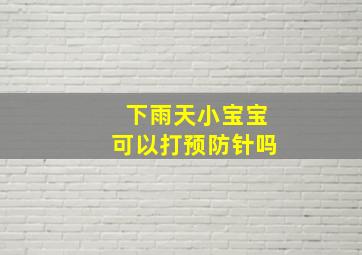 下雨天小宝宝
可以打预防针吗